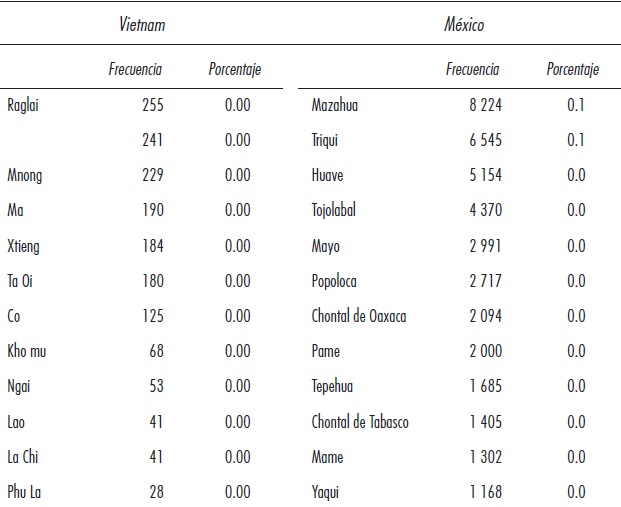 | Vietnam | | | México | | |
|---|---|---|---|---|---|
| | Frecuencia | Porcentaje | | Frecuencia | Porcentaje |
| Raglai | 255 | 0.00 | Mazahua | 8 224 | 0.1 |
| | 241 | 0.00 | Triqui | 6 545 | 0.1 |
| Mnong | 229 | 0.00 | Huave | 5 154 | 0.0 |
| Ma | 190 | 0.00 | Tojolabal | 4 370 | 0.0 |
| Xtieng | 184 | 0.00 | Mayo | 2 991 | 0.0 |
| Ta Oi | 180 | 0.00 | Popoloca | 2 717 | 0.0 |
| Co | 125 | 0.00 | Chontal de Oaxaca | 2 094 | 0.0 |
| Kho mu | 68 | 0.00 | Pame | 2 000 | 0.0 |
| Ngai | 53 | 0.00 | Tepehua | 1 685 | 0.0 |
| Lao | 41 | 0.00 | Chontal de Tabasco | 1 405 | 0.0 |
| La Chi | 41 | 0.00 | Mame | 1 302 | 0.0 |
| Phu La | 28 | 0.00 | Yaqui | 1 168 | 0.0 |